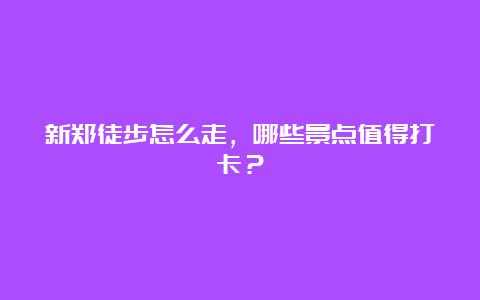 新郑徒步怎么走，哪些景点值得打卡？